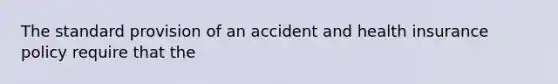 The standard provision of an accident and health insurance policy require that the